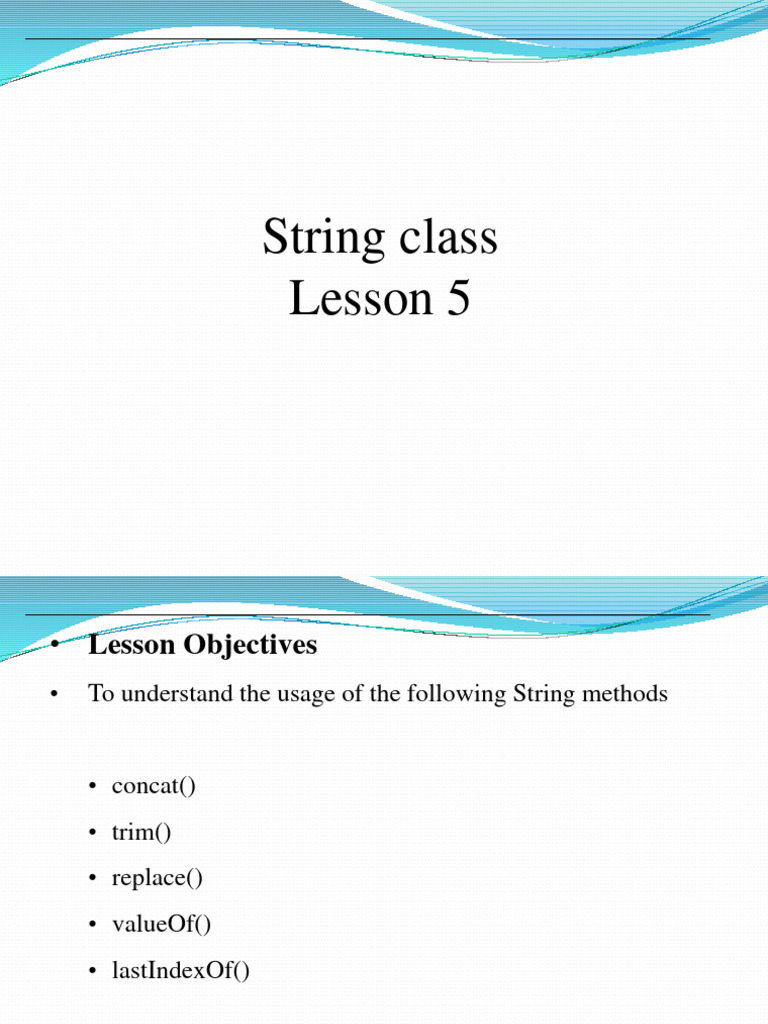 String class
Lesson 5

• Lesson Objectives
• To understand the usage of the following String methods

• concat()
• trim()
• replace()
• valueOf()
• lastIndexOf()